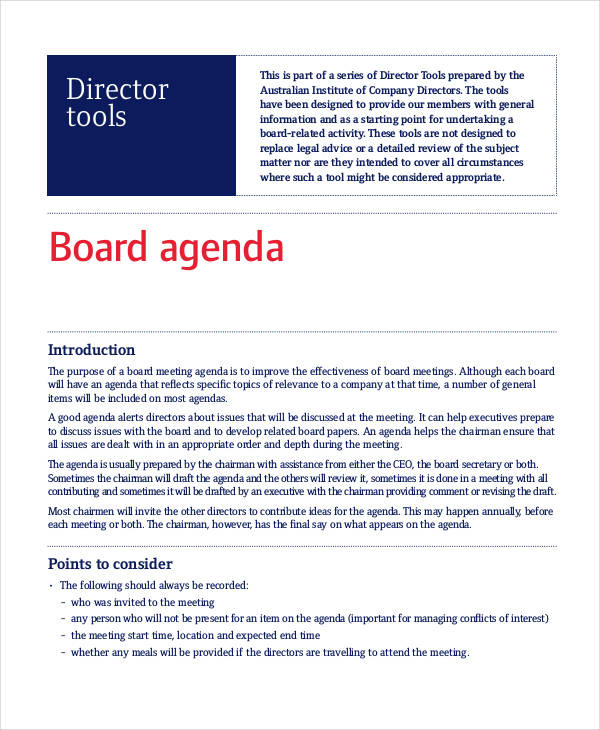 Director tools

This is part of a series of Director Tools prepared by the Australian Institute of Company Directors. The tools have been designed to provide our members with general information and as a starting point for undertaking a board-related activity. These tools are not designed to replace legal advice or a detailed review of the subject matter nor are they intended to cover all circumstances where such a tool might be considered appropriate.

Board agenda

Introduction

The purpose of a board meeting agenda is to improve the effectiveness of board meetings. Although each board will have an agenda that reflects specific topics of relevance to a company at that time, a number of general items will be included on most agendas.

A good agenda alerts directors about issues that will be discussed at the meeting. It can help executives prepare to discuss issues with the board and to develop related board papers. An agenda helps the chairman ensure that all issues are dealt with in an appropriate order and depth during the meeting.

The agenda is usually prepared by the chairman with assistance from either the CEO, the board secretary or both. Sometimes the chairman will draft the agenda and the others will review it, sometimes it is done in a meeting with all contributing and sometimes it will be drafted by an executive with the chairman providing comment or revising the draft.

Most chairmen will invite the other directors to contribute ideas for the agenda. This may happen annually, before each meeting or both. The chairman, however, has the final say on what appears on the agenda.

Points to consider

• The following should always be recorded:
– who was invited to the meeting
– any person who will not be present for an item on the agenda (important for managing conflicts of interest)
– the meeting start time, location and expected end time
– whether any meals will be provided if the directors are travelling to attend the meeting.